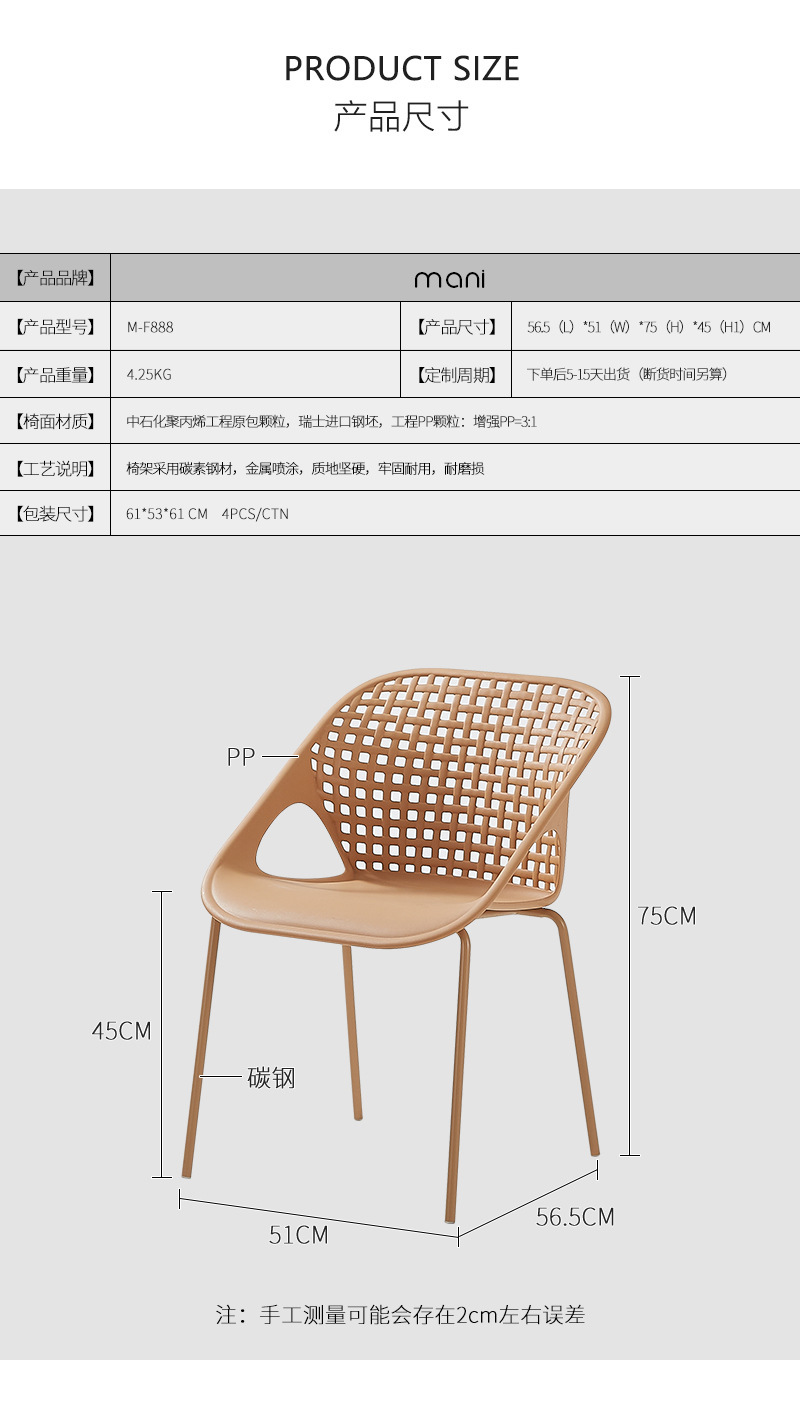 PRODUCT SIZE
产品尺寸

| 【产品品牌】 | mani | | |
|---|---|---|---|
| 【产品型号】 | M-F888 | 【产品尺寸】 | 56.5（L）*51（W）*75（H）*45（H1）CM |
| 【产品重量】 | 4.25KG | 【定制周期】 | 下单后5-15天出货（断货时间另算） |
| 【椅面材质】 | 中石化聚丙烯工程原包颗粒，瑞士进口钢坯，工程PP颗粒：增强PP=3:1 | | |
| 【工艺说明】 | 椅架采用碳素钢材，金属喷涂，质地坚硬，牢固耐用，耐磨损 | | |
| 【包装尺寸】 | 61*53*61 CM　4PCS/CTN | | |

PP
75CM
45CM
碳钢
51CM
56.5CM

注：手工测量可能会存在2cm左右误差